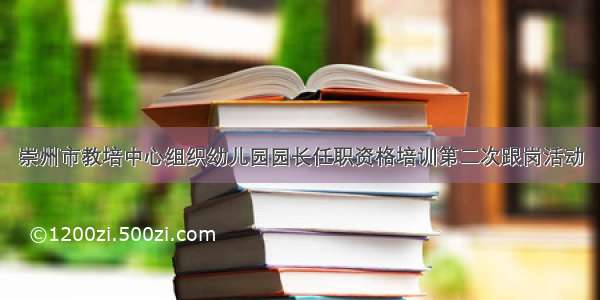 崇州市教培中心组织幼儿园园长任职资格培训第二次跟岗活动

©1200zi.500zi.com